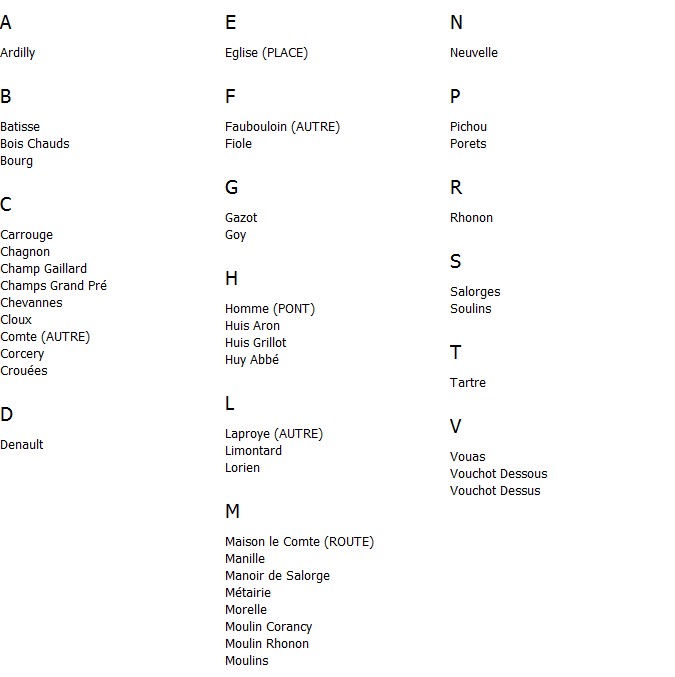 A

Ardilly

B

Batisse
Bois Chauds
Bourg

C

Carrouge
Chagnon
Champ Gaillard
Champs Grand Pré
Chevannes
Cloux
Comte (AUTRE)
Corcery
Crouées

D

Denault

E

Eglise (PLACE)

F

Faubouloin (AUTRE)
Fiole

G

Gazot
Goy

H

Homme (PONT)
Huis Aron
Huis Grillot
Huy Abbé

L

Laproye (AUTRE)
Limontard
Lorien

M

Maison le Comte (ROUTE)
Manille
Manoir de Salorge
Métairie
Morelle
Moulin Corancy
Moulin Rhonon
Moulins

N

Neuvelle

P

Pichou
Porets

R

Rhonon

S

Salorges
Soulins

T

Tartre

V

Vouas
Vouchot Dessous
Vouchot Dessus